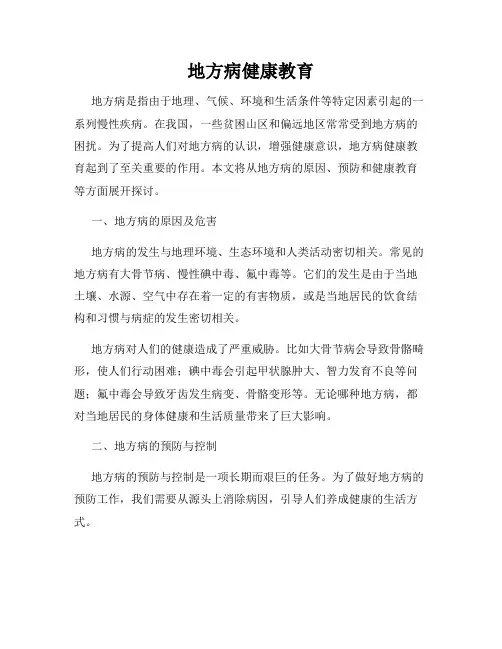 地方病健康教育

地方病是指由于地理、气候、环境和生活条件等特定因素引起的一系列慢性疾病。在我国，一些贫困山区和偏远地区常常受到地方病的困扰。为了提高人们对地方病的认识，增强健康意识，地方病健康教育起到了至关重要的作用。本文将从地方病的原因、预防和健康教育等方面展开探讨。

一、地方病的原因及危害

地方病的发生与地理环境、生态环境和人类活动密切相关。常见的地方病有大骨节病、慢性碘中毒、氟中毒等。它们的发生是由于当地土壤、水源、空气中存在着一定的有害物质，或是当地居民的饮食结构和习惯与病症的发生密切相关。

地方病对人们的健康造成了严重威胁。比如大骨节病会导致骨骼畸形，使人们行动困难；碘中毒会引起甲状腺肿大、智力发育不良等问题；氟中毒会导致牙齿发生病变、骨骼变形等。无论哪种地方病，都对当地居民的身体健康和生活质量带来了巨大影响。

二、地方病的预防与控制

地方病的预防与控制是一项长期而艰巨的任务。为了做好地方病的预防工作，我们需要从源头上消除病因，引导人们养成健康的生活方式。